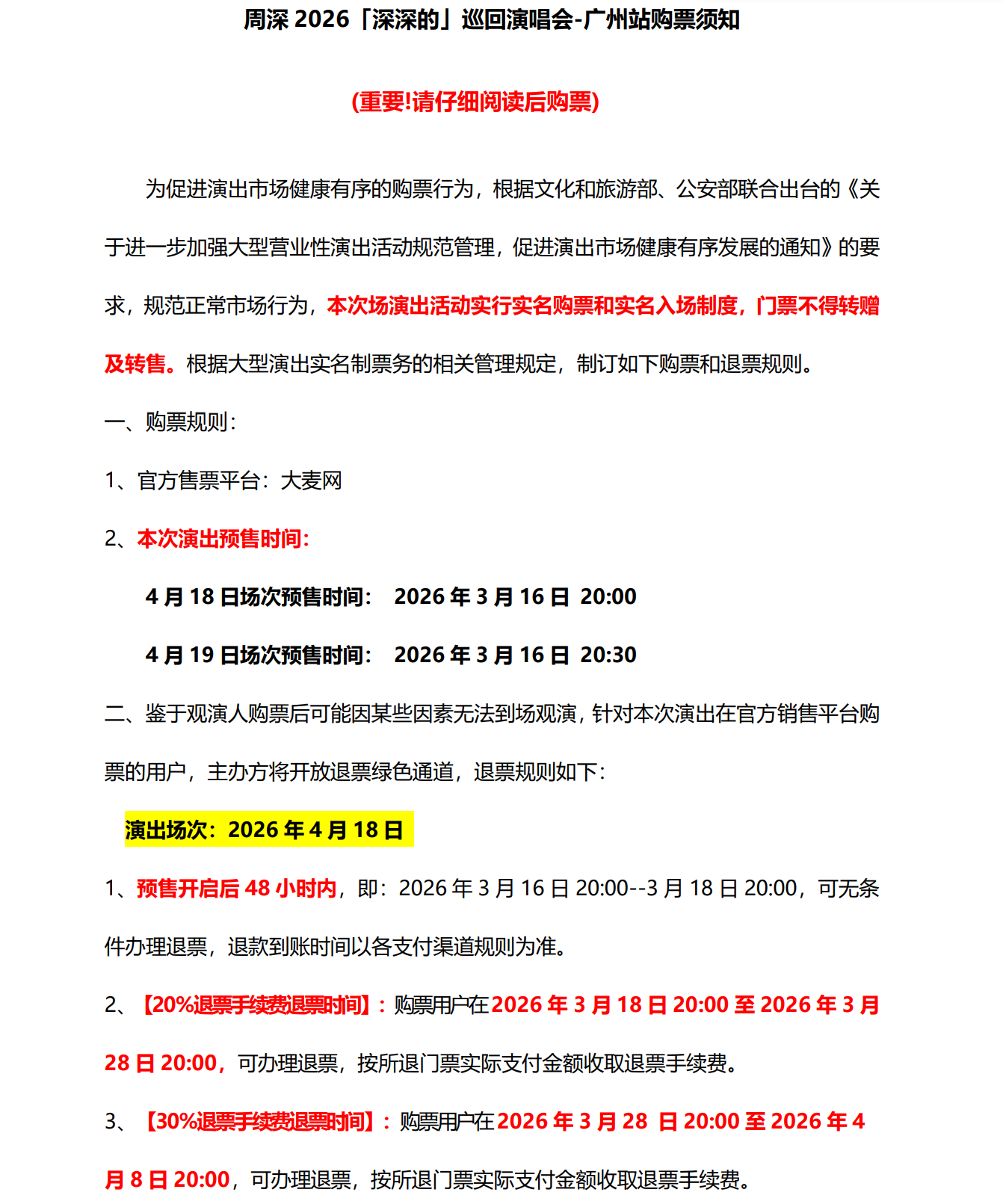 周深 2026「深深的」巡回演唱会-广州站购票须知

(重要!请仔细阅读后购票)

为促进演出市场健康有序的购票行为，根据文化和旅游部、公安部联合出台的《关于进一步加强大型营业性演出活动规范管理，促进演出市场健康有序发展的通知》的要求，规范正常市场行为，本次场演出活动实行实名购票和实名入场制度，门票不得转赠及转售。根据大型演出实名制票务的相关管理规定，制订如下购票和退票规则。

一、购票规则：

1、官方售票平台：大麦网

2、本次演出预售时间：

4 月 18 日场次预售时间： 2026 年 3 月 16 日 20:00

4 月 19 日场次预售时间： 2026 年 3 月 16 日 20:30

二、鉴于观演人购票后可能因某些因素无法到场观演，针对本次演出在官方销售平台购票的用户，主办方将开放退票绿色通道，退票规则如下：

演出场次：2026 年 4 月 18 日

1、预售开启后 48 小时内，即：2026 年 3 月 16 日 20:00--3 月 18 日 20:00，可无条件办理退票，退款到账时间以各支付渠道规则为准。

2、【20%退票手续费退票时间】：购票用户在 2026 年 3 月 18 日 20:00 至 2026 年 3 月 28 日 20:00，可办理退票，按所退门票实际支付金额收取退票手续费。

3、【30%退票手续费退票时间】：购票用户在 2026 年 3 月 28 日 20:00 至 2026 年 4 月 8 日 20:00，可办理退票，按所退门票实际支付金额收取退票手续费。